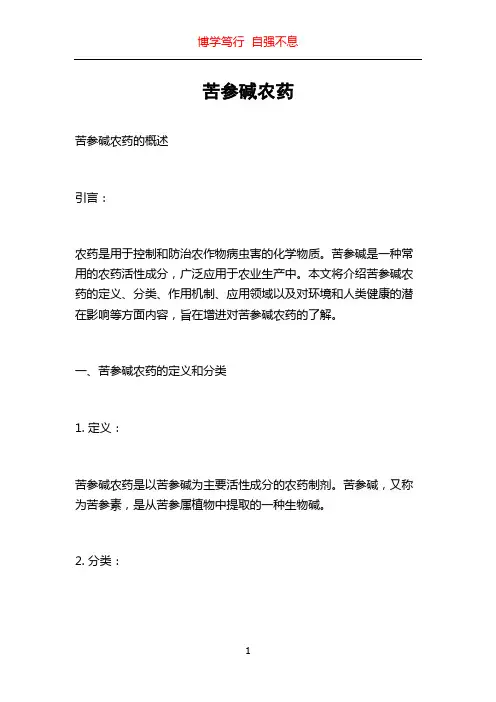 博学笃行 自强不息

苦参碱农药

苦参碱农药的概述

引言：

农药是用于控制和防治农作物病虫害的化学物质。苦参碱是一种常用的农药活性成分，广泛应用于农业生产中。本文将介绍苦参碱农药的定义、分类、作用机制、应用领域以及对环境和人类健康的潜在影响等方面内容，旨在增进对苦参碱农药的了解。

一、苦参碱农药的定义和分类

1. 定义：

苦参碱农药是以苦参碱为主要活性成分的农药制剂。苦参碱，又称为苦参素，是从苦参属植物中提取的一种生物碱。

2. 分类：

1